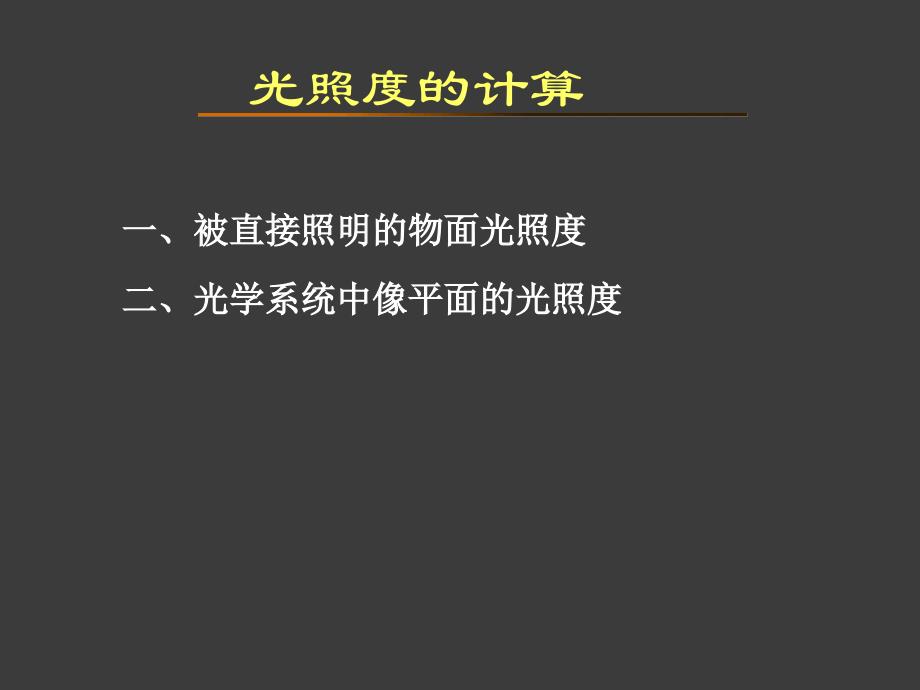 光照度的计算

一、被直接照明的物面光照度

二、光学系统中像平面的光照度